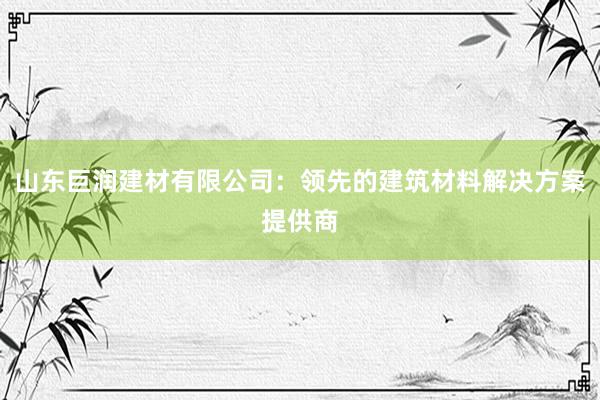 山东巨润建材有限公司：领先的建筑材料解决方案提供商